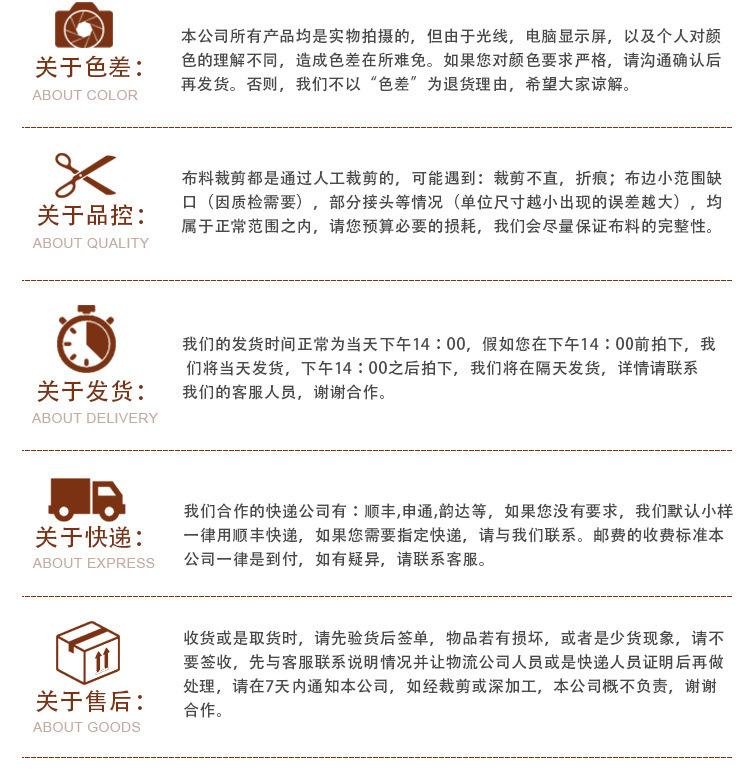 关于色差：
ABOUT COLOR

本公司所有产品均是实物拍摄的，但由于光线，电脑显示屏，以及个人对颜色的理解不同，造成色差在所难免。如果您对颜色要求严格，请沟通确认后再发货。否则，我们不以“色差”为退货理由，希望大家谅解。

关于品控：
ABOUT QUALITY

布料裁剪都是通过人工裁剪的，可能遇到：裁剪不直，折痕；布边小范围缺口（因质检需要），部分接头等情况（单位尺寸越小出现的误差越大），均属于正常范围之内，请您预算必要的损耗，我们会尽量保证布料的完整性。

关于发货：
ABOUT DELIVERY

我们的发货时间正常为当天下午14：00，假如您在下午14：00前拍下，我们将当天发货，下午14：00之后拍下，我们将在隔天发货，详情请联系我们的客服人员，谢谢合作。

关于快递：
ABOUT EXPRESS

我们合作的快递公司有：顺丰,申通,韵达等，如果您没有要求，我们默认小样一律用顺丰快递，如果您需要指定快递，请与我们联系。邮费的收费标准本公司一律是到付，如有疑异，请联系客服。

关于售后：
ABOUT GOODS

收货或是取货时，请先验货后签单，物品若有损坏，或者是少货现象，请不要签收，先与客服联系说明情况并让物流公司人员或是快递人员证明后再做处理，请在7天内通知本公司，如经裁剪或深加工，本公司概不负责，谢谢合作。